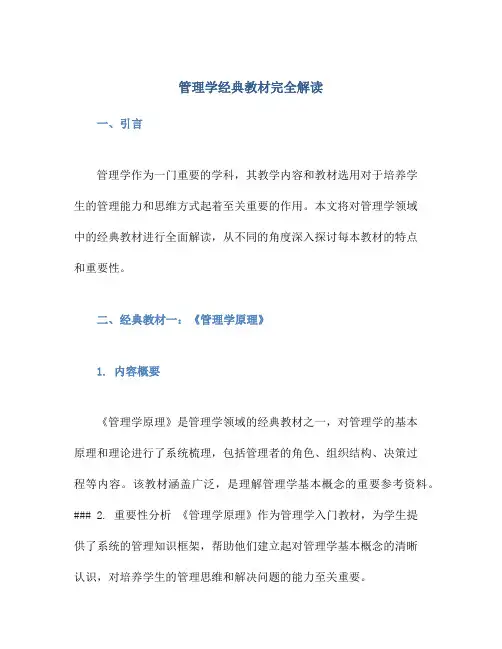 管理学经典教材完全解读

一、引言

管理学作为一门重要的学科，其教学内容和教材选用对于培养学生的管理能力和思维方式起着至关重要的作用。本文将对管理学领域中的经典教材进行全面解读，从不同的角度深入探讨每本教材的特点和重要性。

二、经典教材一：《管理学原理》

1. 内容概要

《管理学原理》是管理学领域的经典教材之一，对管理学的基本原理和理论进行了系统梳理，包括管理者的角色、组织结构、决策过程等内容。该教材涵盖广泛，是理解管理学基本概念的重要参考资料。### 2. 重要性分析 《管理学原理》作为管理学入门教材，为学生提供了系统的管理知识框架，帮助他们建立起对管理学基本概念的清晰认识，对培养学生的管理思维和解决问题的能力至关重要。